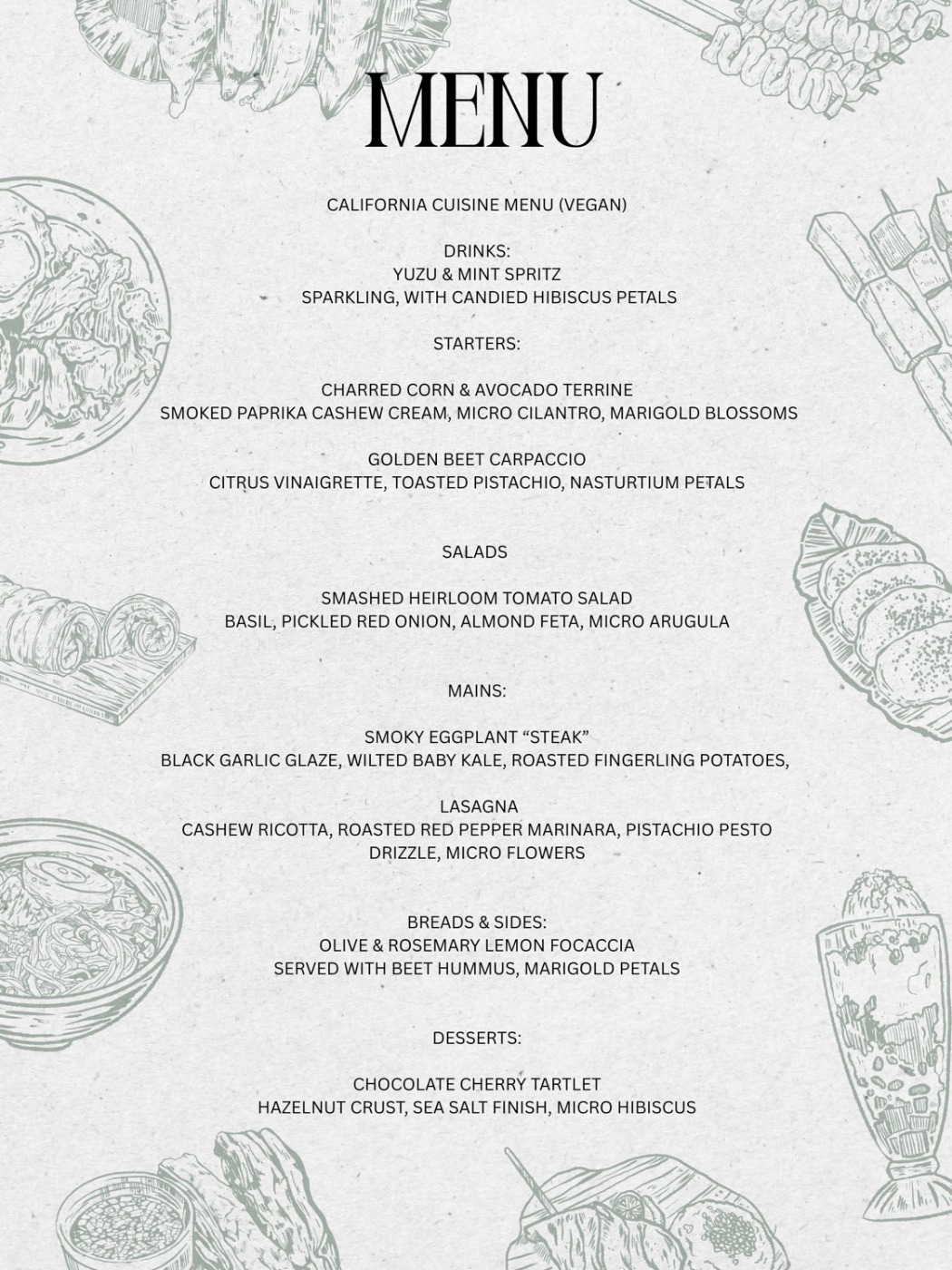 MENU

CALIFORNIA CUISINE MENU (VEGAN)

DRINKS:
YUZU & MINT SPRITZ
SPARKLING, WITH CANDIED HIBISCUS PETALS

STARTERS:

CHARRED CORN & AVOCADO TERRINE
SMOKED PAPRIKA CASHEW CREAM, MICRO CILANTRO, MARIGOLD BLOSSOMS

GOLDEN BEET CARPACCIO
CITRUS VINAIGRETTE, TOASTED PISTACHIO, NASTURTIUM PETALS

SALADS

SMASHED HEIRLOOM TOMATO SALAD
BASIL, PICKLED RED ONION, ALMOND FETA, MICRO ARUGULA

MAINS:

SMOKY EGGPLANT “STEAK”
BLACK GARLIC GLAZE, WILTED BABY KALE, ROASTED FINGERLING POTATOES,

LASAGNA
CASHEW RICOTTA, ROASTED RED PEPPER MARINARA, PISTACHIO PESTO DRIZZLE, MICRO FLOWERS

BREADS & SIDES:
OLIVE & ROSEMARY LEMON FOCACCIA
SERVED WITH BEET HUMMUS, MARIGOLD PETALS

DESSERTS:

CHOCOLATE CHERRY TARTLET
HAZELNUT CRUST, SEA SALT FINISH, MICRO HIBISCUS